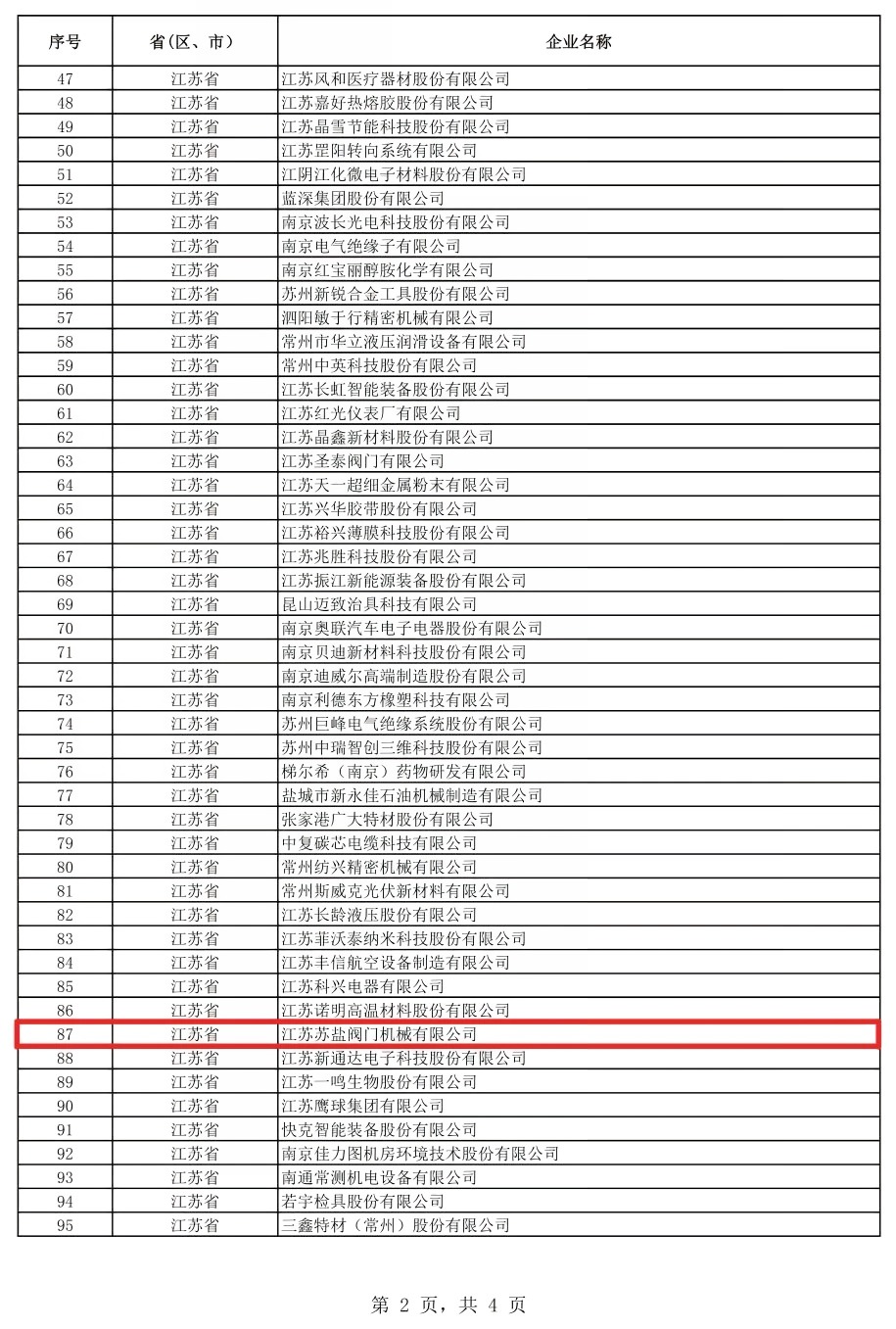 | 序号 | 省(区、市) | 企业名称 |
|---|---|---|
| 47 | 江苏省 | 江苏风和医疗器材股份有限公司 |
| 48 | 江苏省 | 江苏嘉好热熔胶股份有限公司 |
| 49 | 江苏省 | 江苏晶雪节能科技股份有限公司 |
| 50 | 江苏省 | 江苏罡阳转向系统有限公司 |
| 51 | 江苏省 | 江阴江化微电子材料股份有限公司 |
| 52 | 江苏省 | 蓝深集团股份有限公司 |
| 53 | 江苏省 | 南京波长光电科技股份有限公司 |
| 54 | 江苏省 | 南京电气绝缘子有限公司 |
| 55 | 江苏省 | 南京红宝丽醇胺化学有限公司 |
| 56 | 江苏省 | 苏州新锐合金工具股份有限公司 |
| 57 | 江苏省 | 泗阳敏于行精密机械有限公司 |
| 58 | 江苏省 | 常州市华立液压润滑设备有限公司 |
| 59 | 江苏省 | 常州中英科技股份有限公司 |
| 60 | 江苏省 | 江苏长虹智能装备股份有限公司 |
| 61 | 江苏省 | 江苏红光仪表厂有限公司 |
| 62 | 江苏省 | 江苏晶鑫新材料股份有限公司 |
| 63 | 江苏省 | 江苏圣泰阀门有限公司 |
| 64 | 江苏省 | 江苏天一超细金属粉末有限公司 |
| 65 | 江苏省 | 江苏兴华胶带股份有限公司 |
| 66 | 江苏省 | 江苏裕兴薄膜科技股份有限公司 |
| 67 | 江苏省 | 江苏兆胜科技股份有限公司 |
| 68 | 江苏省 | 江苏振江新能源装备股份有限公司 |
| 69 | 江苏省 | 昆山迈致治具科技有限公司 |
| 70 | 江苏省 | 南京奥联汽车电子电器股份有限公司 |
| 71 | 江苏省 | 南京贝迪新材料科技股份有限公司 |
| 72 | 江苏省 | 南京迪威尔高端制造股份有限公司 |
| 73 | 江苏省 | 南京利德东方橡塑科技有限公司 |
| 74 | 江苏省 | 苏州巨峰电气绝缘系统股份有限公司 |
| 75 | 江苏省 | 苏州中瑞智创三维科技股份有限公司 |
| 76 | 江苏省 | 梯尔希(南京)药物研发有限公司 |
| 77 | 江苏省 | 盐城市新永佳石油机械制造有限公司 |
| 78 | 江苏省 | 张家港广大特材股份有限公司 |
| 79 | 江苏省 | 中复碳芯电缆科技有限公司 |
| 80 | 江苏省 | 常州纺兴精密机械有限公司 |
| 81 | 江苏省 | 常州斯威克光伏新材料有限公司 |
| 82 | 江苏省 | 江苏长龄液压股份有限公司 |
| 83 | 江苏省 | 江苏菲沃泰纳米科技股份有限公司 |
| 84 | 江苏省 | 江苏丰信航空设备制造有限公司 |
| 85 | 江苏省 | 江苏科兴电器有限公司 |
| 86 | 江苏省 | 江苏诺明高温材料股份有限公司 |
| 87 | 江苏省 | 江苏苏盐阀门机械有限公司 |
| 88 | 江苏省 | 江苏新通达电子科技股份有限公司 |
| 89 | 江苏省 | 江苏一鸣生物股份有限公司 |
| 90 | 江苏省 | 江苏鹰球集团有限公司 |
| 91 | 江苏省 | 快克智能装备股份有限公司 |
| 92 | 江苏省 | 南京佳力图机房环境技术股份有限公司 |
| 93 | 江苏省 | 南通常测机电设备有限公司 |
| 94 | 江苏省 | 若宇检具股份有限公司 |
| 95 | 江苏省 | 三鑫特材(常州)股份有限公司 |

第 2 页,共 4 页